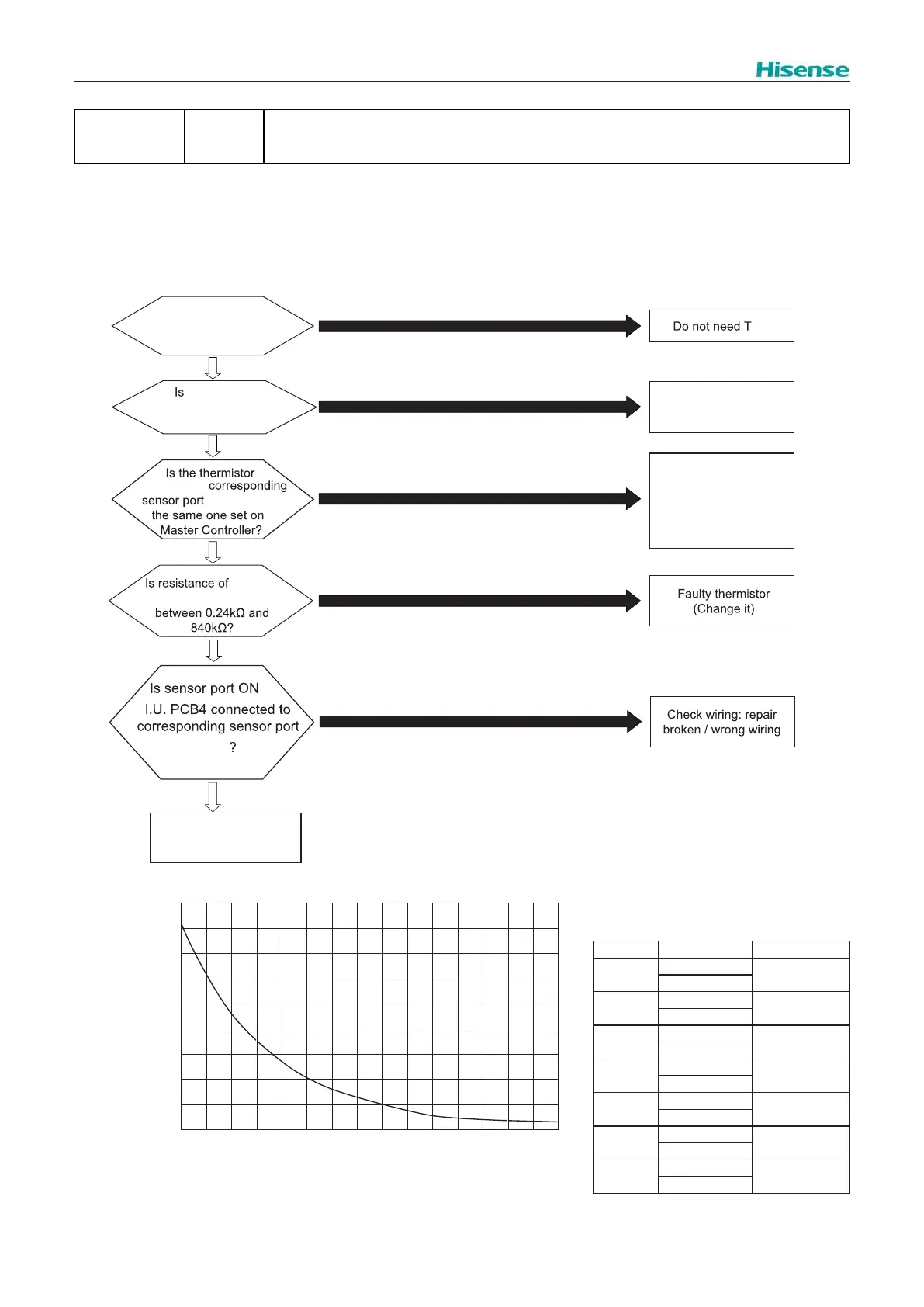 Hisense

Do not need T

Is

Is the thermistor corresponding sensor port the same one set on Master Controller?

Is resistance of between 0.24kΩ and 840kΩ?

Faulty thermistor (Change it)

Is sensor port ON I.U. PCB4 connected to corresponding sensor port ?

Check wiring: repair broken / wrong wiring